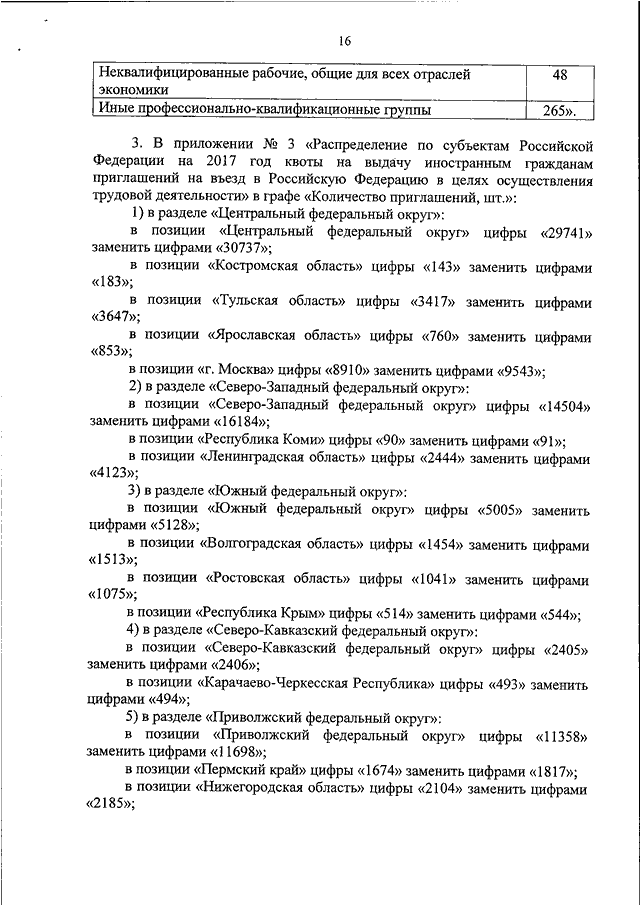 16

| Неквалифицированные рабочие, общие для всех отраслей экономики | 48 |
|---|---|
| Иные профессионально-квалификационные группы | 265». |

3. В приложении № 3 «Распределение по субъектам Российской Федерации на 2017 год квоты на выдачу иностранным гражданам приглашений на въезд в Российскую Федерацию в целях осуществления трудовой деятельности» в графе «Количество приглашений, шт.»:

1) в разделе «Центральный федеральный округ»:

в позиции «Центральный федеральный округ» цифры «29741» заменить цифрами «30737»;

в позиции «Костромская область» цифры «143» заменить цифрами «183»;

в позиции «Тульская область» цифры «3417» заменить цифрами «3647»;

в позиции «Ярославская область» цифры «760» заменить цифрами «853»;

в позиции «г. Москва» цифры «8910» заменить цифрами «9543»;

2) в разделе «Северо-Западный федеральный округ»:

в позиции «Северо-Западный федеральный округ» цифры «14504» заменить цифрами «16184»;

в позиции «Республика Коми» цифры «90» заменить цифрами «91»;

в позиции «Ленинградская область» цифры «2444» заменить цифрами «4123»;

3) в разделе «Южный федеральный округ»:

в позиции «Южный федеральный округ» цифры «5005» заменить цифрами «5128»;

в позиции «Волгоградская область» цифры «1454» заменить цифрами «1513»;

в позиции «Ростовская область» цифры «1041» заменить цифрами «1075»;

в позиции «Республика Крым» цифры «514» заменить цифрами «544»;

4) в разделе «Северо-Кавказский федеральный округ»:

в позиции «Северо-Кавказский федеральный округ» цифры «2405» заменить цифрами «2406»;

в позиции «Карачаево-Черкесская Республика» цифры «493» заменить цифрами «494»;

5) в разделе «Приволжский федеральный округ»:

в позиции «Приволжский федеральный округ» цифры «11358» заменить цифрами «11698»;

в позиции «Пермский край» цифры «1674» заменить цифрами «1817»;

в позиции «Нижегородская область» цифры «2104» заменить цифрами «2185»;